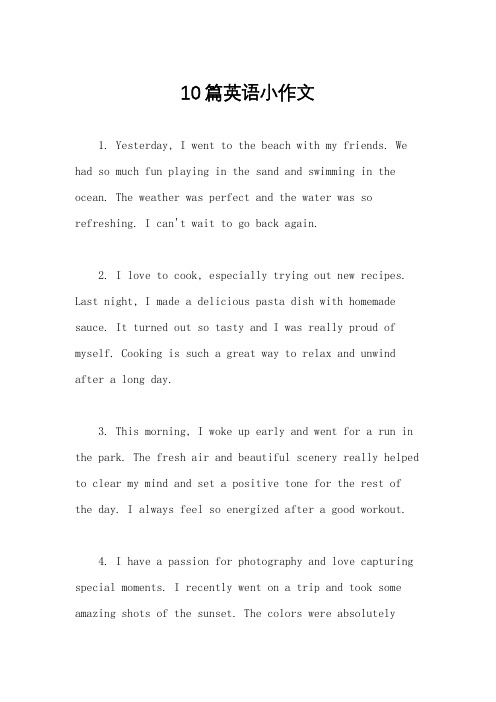 10篇英语小作文

1. Yesterday, I went to the beach with my friends. We had so much fun playing in the sand and swimming in the ocean. The weather was perfect and the water was so refreshing. I can't wait to go back again.

2. I love to cook, especially trying out new recipes. Last night, I made a delicious pasta dish with homemade sauce. It turned out so tasty and I was really proud of myself. Cooking is such a great way to relax and unwind after a long day.

3. This morning, I woke up early and went for a run in the park. The fresh air and beautiful scenery really helped to clear my mind and set a positive tone for the rest of the day. I always feel so energized after a good workout.

4. I have a passion for photography and love capturing special moments. I recently went on a trip and took some amazing shots of the sunset. The colors were absolutely